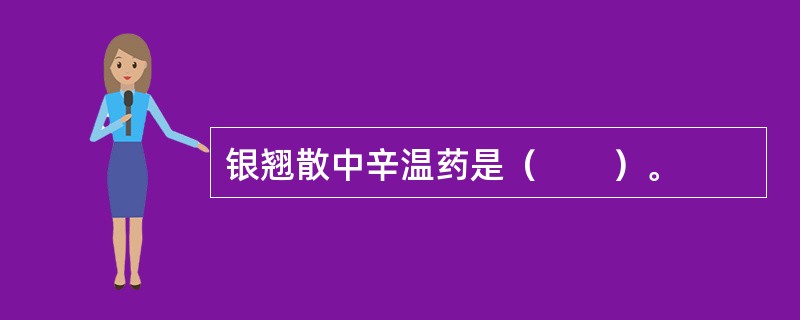 银翘散中辛温药是（　　）。